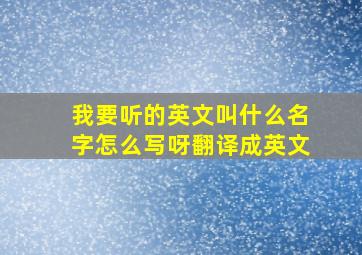 我要听的英文叫什么名字怎么写呀翻译成英文